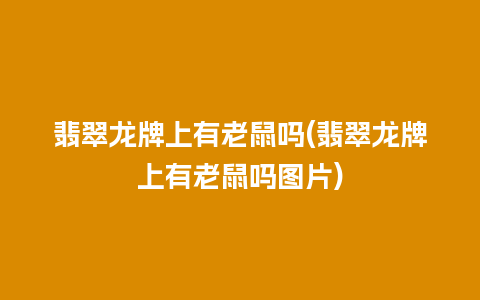 翡翠龙牌上有老鼠吗(翡翠龙牌上有老鼠吗图片)